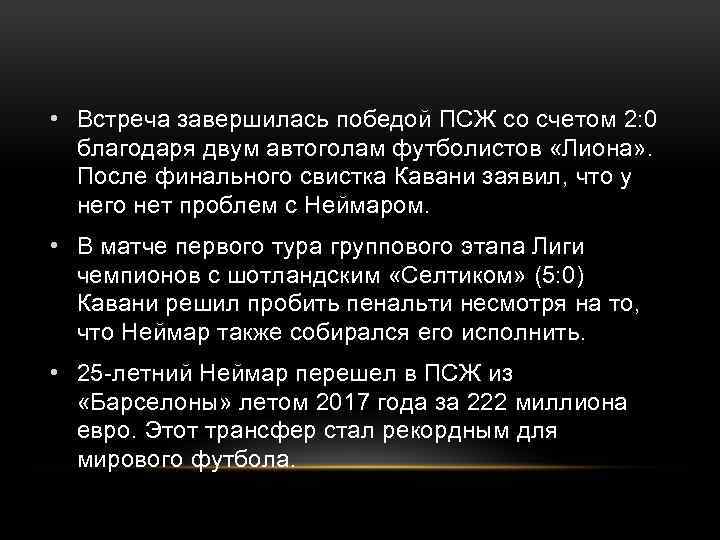 • Встреча завершилась победой ПСЖ со счетом 2:0 благодаря двум автоголам футболистов «Лиона». После финального свистка Кавани заявил, что у него нет проблем с Неймаром.

• В матче первого тура группового этапа Лиги чемпионов с шотландским «Селтиком» (5:0) Кавани решил пробить пенальти несмотря на то, что Неймар также собирался его исполнить.

• 25-летний Неймар перешел в ПСЖ из «Барселоны» летом 2017 года за 222 миллиона евро. Этот трансфер стал рекордным для мирового футбола.